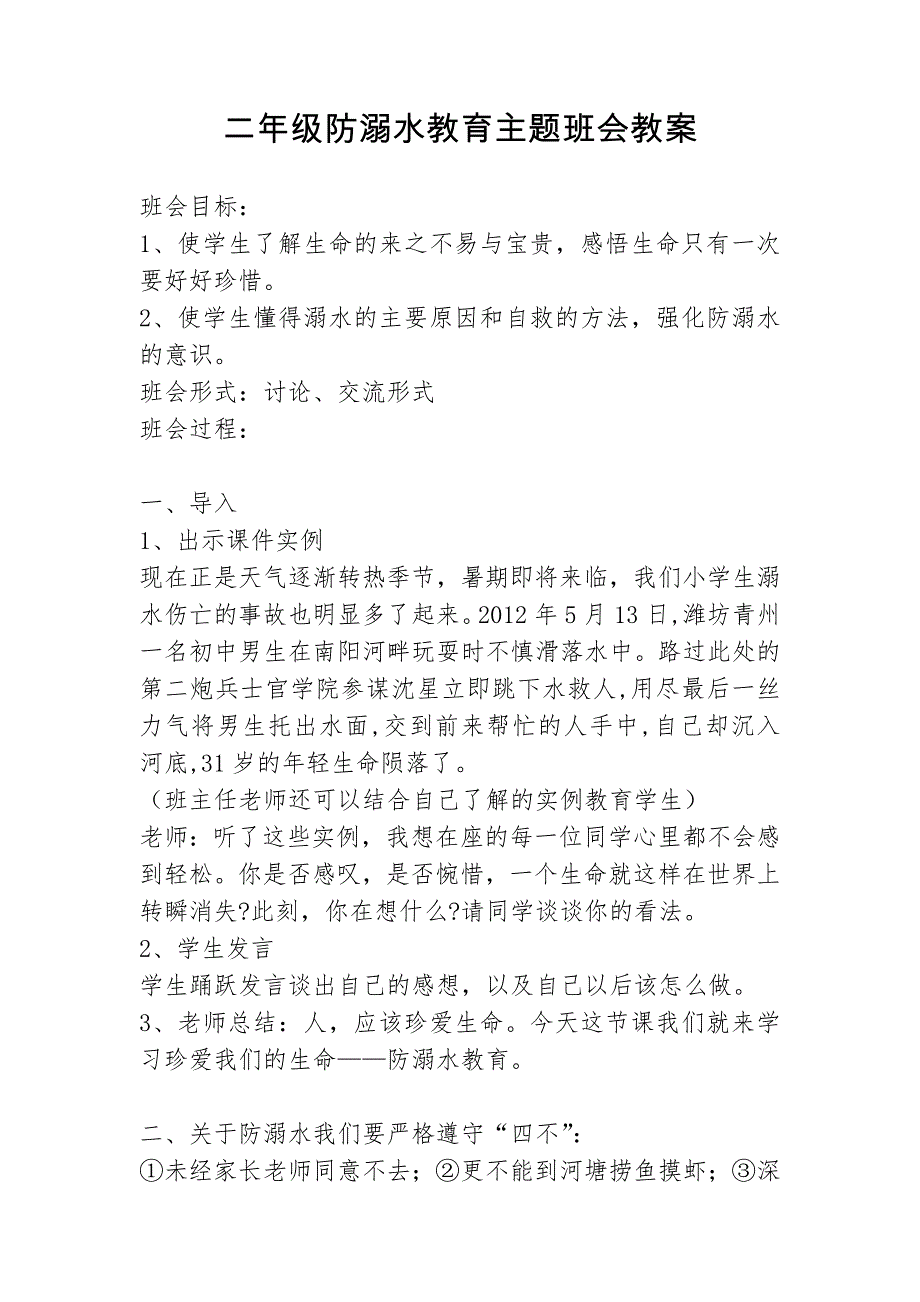 二年级防溺水教育主题班会教案

班会目标：
1、使学生了解生命的来之不易与宝贵，感悟生命只有一次要好好珍惜。
2、使学生懂得溺水的主要原因和自救的方法，强化防溺水的意识。
班会形式：讨论、交流形式
班会过程：

一、导入
1、出示课件实例
现在正是天气逐渐转热季节，暑期即将来临，我们小学生溺水伤亡的事故也明显多了起来。2012 年 5 月 13 日,潍坊青州一名初中男生在南阳河畔玩耍时不慎滑落水中。路过此处的第二炮兵士官学院参谋沈星立即跳下水救人,用尽最后一丝力气将男生托出水面,交到前来帮忙的人手中,自己却沉入河底,31 岁的年轻生命陨落了。
（班主任老师还可以结合自己了解的实例教育学生）
老师：听了这些实例，我想在座的每一位同学心里都不会感到轻松。你是否感叹，是否惋惜，一个生命就这样在世界上转瞬消失?此刻，你在想什么?请同学谈谈你的看法。
2、学生发言
学生踊跃发言谈出自己的感想，以及自己以后该怎么做。
3、老师总结：人，应该珍爱生命。今天这节课我们就来学习珍爱我们的生命——防溺水教育。

二、关于防溺水我们要严格遵守“四不”：
①未经家长老师同意不去；②更不能到河塘捞鱼摸虾；③深